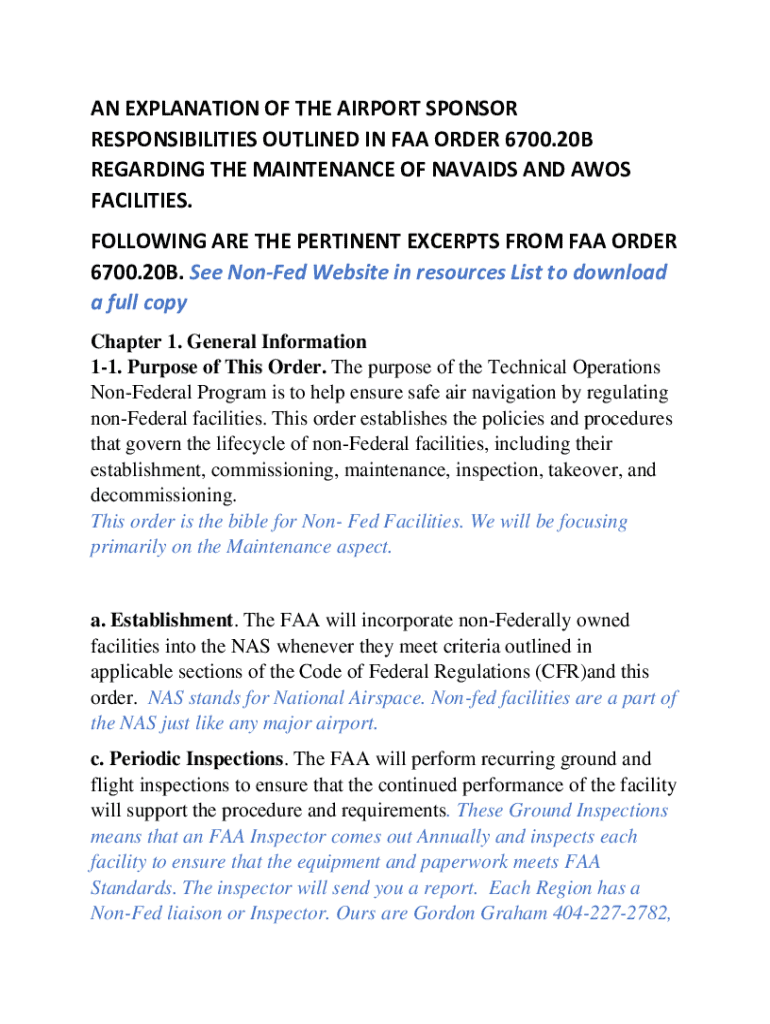 AN EXPLANATION OF THE AIRPORT SPONSOR RESPONSIBILITIES OUTLINED IN FAA ORDER 6700.20B REGARDING THE MAINTENANCE OF NAVAIDS AND AWOS FACILITIES.

FOLLOWING ARE THE PERTINENT EXCERPTS FROM FAA ORDER 6700.20B. See Non-Fed Website in resources List to download a full copy

Chapter 1. General Information
1-1. Purpose of This Order. The purpose of the Technical Operations Non-Federal Program is to help ensure safe air navigation by regulating non-Federal facilities. This order establishes the policies and procedures that govern the lifecycle of non-Federal facilities, including their establishment, commissioning, maintenance, inspection, takeover, and decommissioning.
This order is the bible for Non- Fed Facilities. We will be focusing primarily on the Maintenance aspect.

a. Establishment. The FAA will incorporate non-Federally owned facilities into the NAS whenever they meet criteria outlined in applicable sections of the Code of Federal Regulations (CFR)and this order. NAS stands for National Airspace. Non-fed facilities are a part of the NAS just like any major airport.

c. Periodic Inspections. The FAA will perform recurring ground and flight inspections to ensure that the continued performance of the facility will support the procedure and requirements. These Ground Inspections means that an FAA Inspector comes out Annually and inspects each facility to ensure that the equipment and paperwork meets FAA Standards. The inspector will send you a report. Each Region has a Non-Fed liaison or Inspector. Ours are Gordon Graham 404-227-2782,